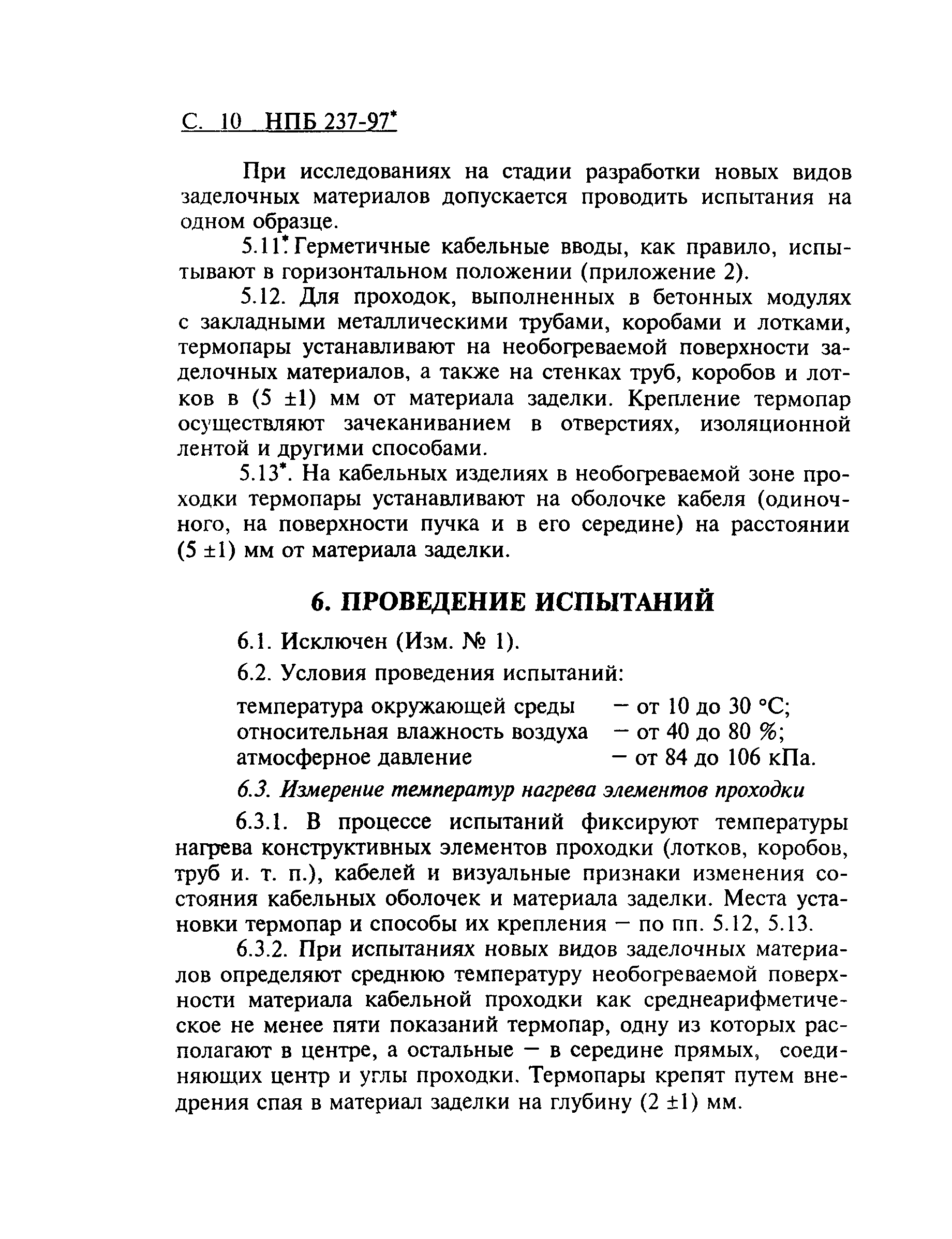 С. 10 НПБ 237-97*

При исследованиях на стадии разработки новых видов заделочных материалов допускается проводить испытания на одном образце.

5.11*. Герметичные кабельные вводы, как правило, испытывают в горизонтальном положении (приложение 2).

5.12. Для проходок, выполненных в бетонных модулях с закладными металлическими трубами, коробами и лотками, термопары устанавливают на необогреваемой поверхности заделочных материалов, а также на стенках труб, коробов и лотков в (5 ±1) мм от материала заделки. Крепление термопар осуществляют зачеканиванием в отверстиях, изоляционной лентой и другими способами.

5.13*. На кабельных изделиях в необогреваемой зоне проходки термопары устанавливают на оболочке кабеля (одиночного, на поверхности пучка и в его середине) на расстоянии (5 ±1) мм от материала заделки.

6. ПРОВЕДЕНИЕ ИСПЫТАНИЙ

6.1. Исключен (Изм. № 1).

6.2. Условия проведения испытаний:

температура окружающей среды — от 10 до 30 °С;
относительная влажность воздуха — от 40 до 80 %;
атмосферное давление — от 84 до 106 кПа.

6.3. Измерение температур нагрева элементов проходки

6.3.1. В процессе испытаний фиксируют температуры нагрева конструктивных элементов проходки (лотков, коробов, труб и. т. п.), кабелей и визуальные признаки изменения состояния кабельных оболочек и материала заделки. Места установки термопар и способы их крепления — по пп. 5.12, 5.13.

6.3.2. При испытаниях новых видов заделочных материалов определяют среднюю температуру необогреваемой поверхности материала кабельной проходки как среднеарифметическое не менее пяти показаний термопар, одну из которых располагают в центре, а остальные — в середине прямых, соединяющих центр и углы проходки. Термопары крепят путем внедрения спая в материал заделки на глубину (2 ±1) мм.